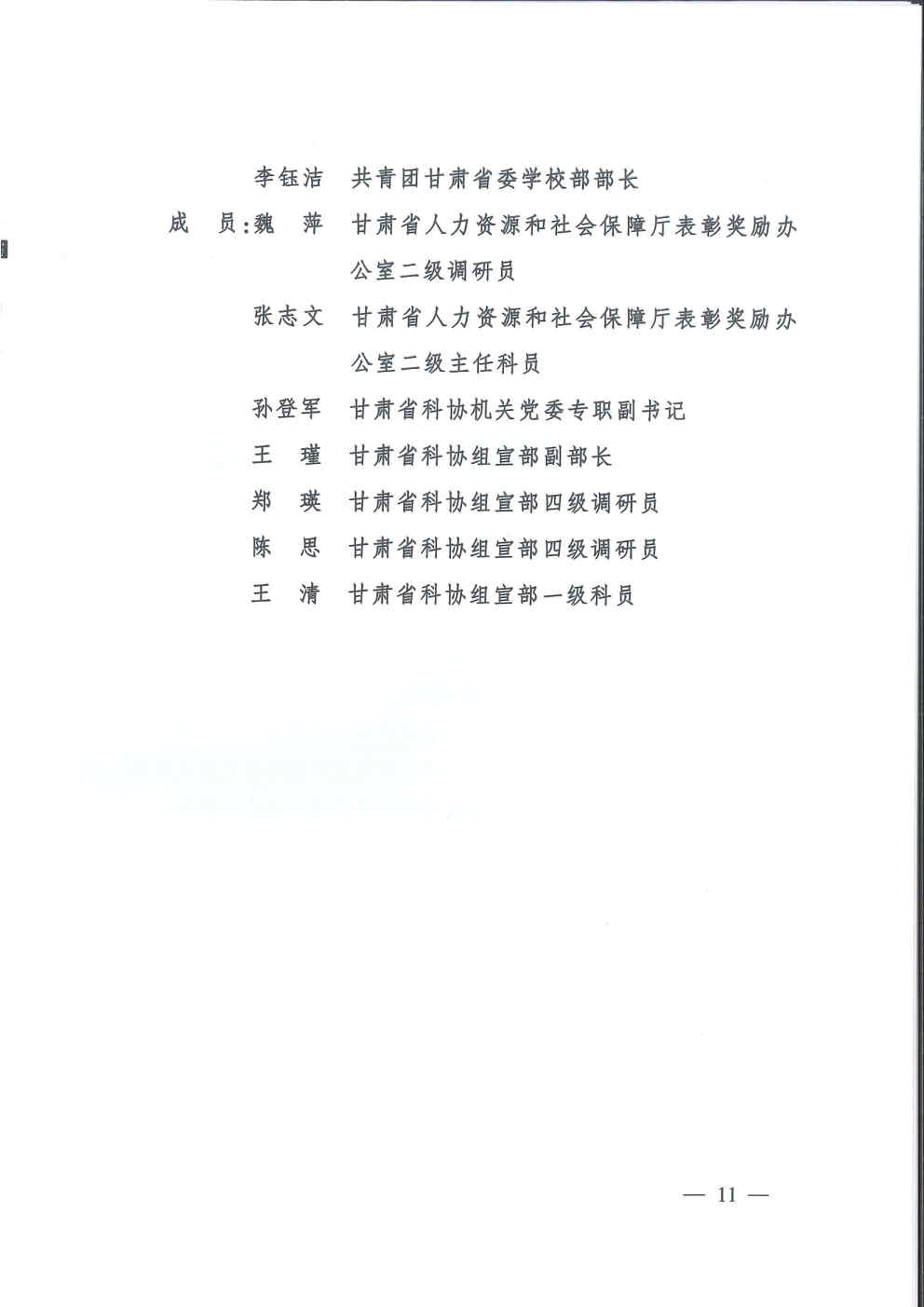 李钰洁 共青团甘肃省委学校部部长

成 员:魏 萍 甘肃省人力资源和社会保障厅表彰奖励办公室二级调研员

张志文 甘肃省人力资源和社会保障厅表彰奖励办公室二级主任科员

孙登军 甘肃省科协机关党委专职副书记

王 瑾 甘肃省科协组宣部副部长

郑 瑛 甘肃省科协组宣部四级调研员

陈 思 甘肃省科协组宣部四级调研员

王 清 甘肃省科协组宣部一级科员

— 11 —